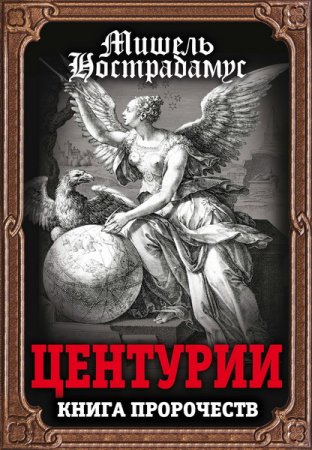 Мишель Нострадамус

ЦЕНТУРИИ

КНИГА ПРОРОЧЕСТВ